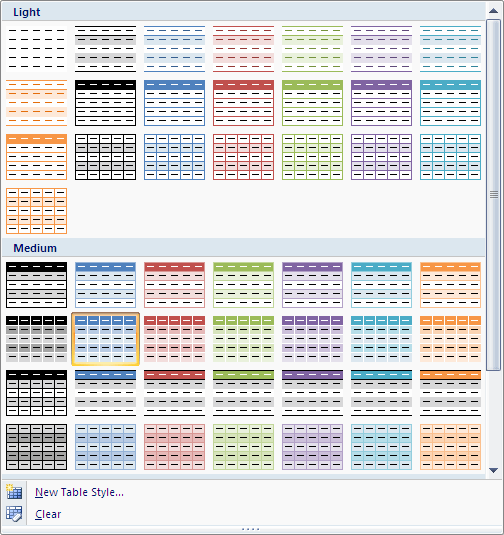 Light

Medium

New Table Style...

Clear